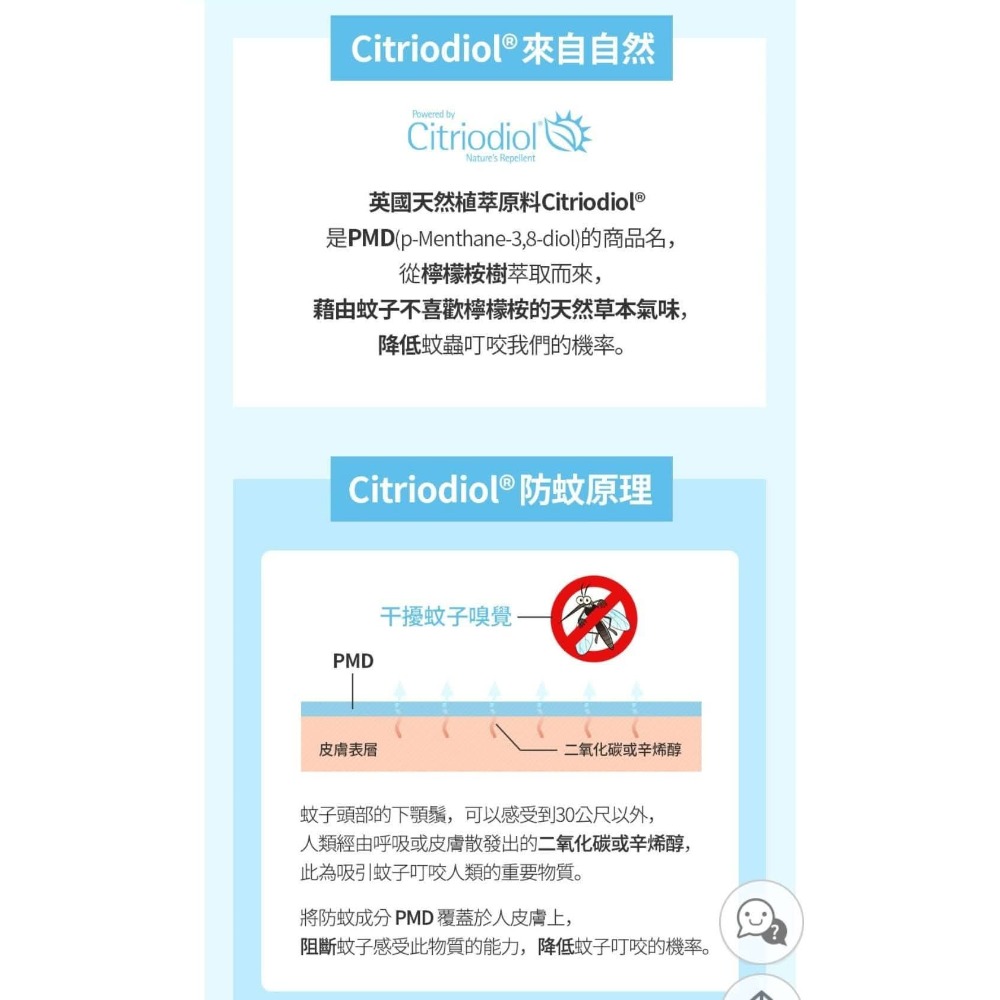 Citriodiol® 來自自然

Powered by
Citriodiol®
Nature's Repellent

英國天然植萃原料Citriodiol®
是PMD(p-Menthane-3,8-diol)的商品名，
從檸檬桉樹萃取而來，
藉由蚊子不喜歡檸檬桉的天然草本氣味，
降低蚊蟲叮咬我們的機率。

Citriodiol® 防蚊原理

干擾蚊子嗅覺

PMD

皮膚表層

二氧化碳或辛烯醇

蚊子頭部的下顎鬚，可以感受到30公尺以外，
人類經由呼吸或皮膚散發出的二氧化碳或辛烯醇，
此為吸引蚊子叮咬人類的重要物質。

將防蚊成分 PMD 覆蓋於人皮膚上，
阻斷蚊子感受此物質的能力，降低蚊子叮咬的機率。